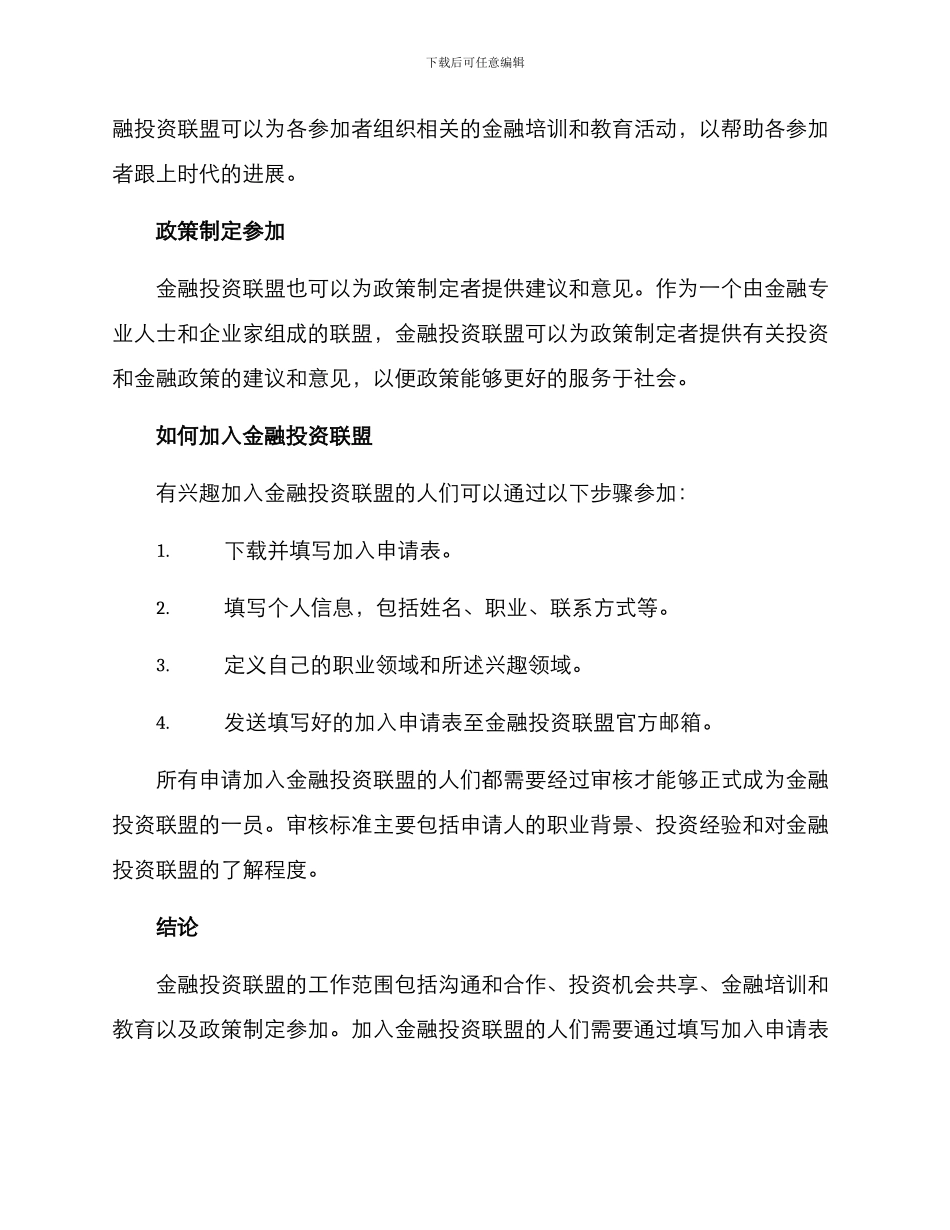 下载后可任意编辑

融投资联盟可以为各参加者组织相关的金融培训和教育活动，以帮助各参加者跟上时代的进展。

政策制定参加

金融投资联盟也可以为政策制定者提供建议和意见。作为一个由金融专业人士和企业家组成的联盟，金融投资联盟可以为政策制定者提供有关投资和金融政策的建议和意见，以便政策能够更好的服务于社会。

如何加入金融投资联盟

有兴趣加入金融投资联盟的人们可以通过以下步骤参加：

1. 下载并填写加入申请表。

2. 填写个人信息，包括姓名、职业、联系方式等。

3. 定义自己的职业领域和所述兴趣领域。

4. 发送填写好的加入申请表至金融投资联盟官方邮箱。

所有申请加入金融投资联盟的人们都需要经过审核才能够正式成为金融投资联盟的一员。审核标准主要包括申请人的职业背景、投资经验和对金融投资联盟的了解程度。

结论

金融投资联盟的工作范围包括沟通和合作、投资机会共享、金融培训和教育以及政策制定参加。加入金融投资联盟的人们需要通过填写加入申请表